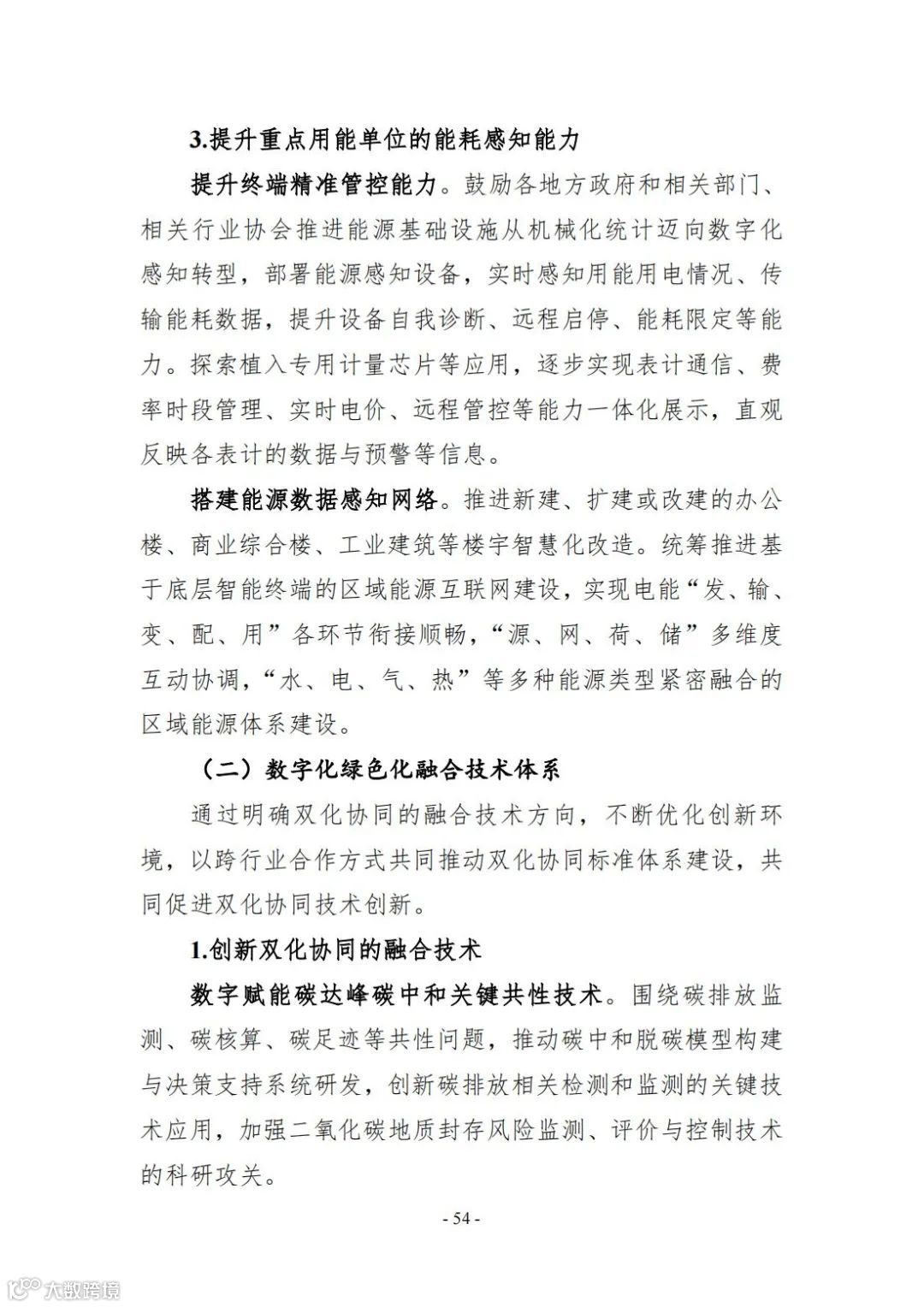 3.提升重点用能单位的能耗感知能力

提升终端精准管控能力。鼓励各地方政府和相关部门、相关行业协会推进能源基础设施从机械化统计迈向数字化感知转型，部署能源感知设备，实时感知用能用电情况、传输能耗数据，提升设备自我诊断、远程启停、能耗限定等能力。探索植入专用计量芯片等应用，逐步实现表计通信、费率时段管理、实时电价、远程管控等能力一体化展示，直观反映各表计的数据与预警等信息。

搭建能源数据感知网络。推进新建、扩建或改建的办公楼、商业综合楼、工业建筑等楼宇智慧化改造。统筹推进基于底层智能终端的区域能源互联网建设，实现电能“发、输、变、配、用”各环节衔接顺畅，“源、网、荷、储”多维度互动协调，“水、电、气、热”等多种能源类型紧密融合的区域能源体系建设。

（二）数字化绿色化融合技术体系

通过明确双化协同的融合技术方向，不断优化创新环境，以跨行业合作方式共同推动双化协同标准体系建设，共同促进双化协同技术创新。

1.创新双化协同的融合技术

数字赋能碳达峰碳中和关键共性技术。围绕碳排放监测、碳核算、碳足迹等共性问题，推动碳中和脱碳模型构建与决策支持系统研发，创新碳排放相关检测和监测的关键技术应用，加强二氧化碳地质封存风险监测、评价与控制技术的科研攻关。

- 54 -

大数跨境